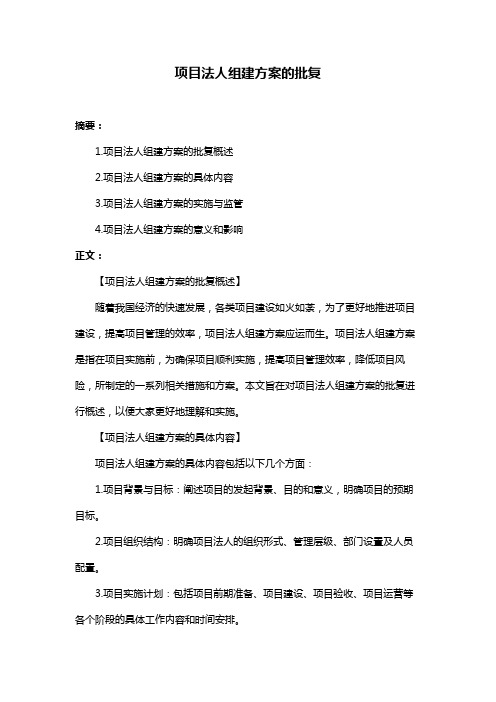 项目法人组建方案的批复

摘要：

1.项目法人组建方案的批复概述

2.项目法人组建方案的具体内容

3.项目法人组建方案的实施与监管

4.项目法人组建方案的意义和影响

正文：

【项目法人组建方案的批复概述】

随着我国经济的快速发展，各类项目建设如火如荼，为了更好地推进项目建设，提高项目管理的效率，项目法人组建方案应运而生。项目法人组建方案是指在项目实施前，为确保项目顺利实施，提高项目管理效率，降低项目风险，所制定的一系列相关措施和方案。本文旨在对项目法人组建方案的批复进行概述，以便大家更好地理解和实施。

【项目法人组建方案的具体内容】

项目法人组建方案的具体内容包括以下几个方面：

1.项目背景与目标：阐述项目的发起背景、目的和意义，明确项目的预期目标。

2.项目组织结构：明确项目法人的组织形式、管理层级、部门设置及人员配置。

3.项目实施计划：包括项目前期准备、项目建设、项目验收、项目运营等各个阶段的具体工作内容和时间安排。